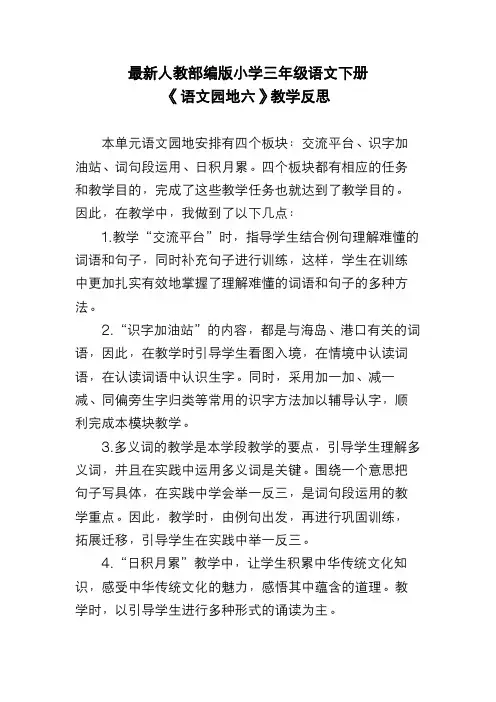 最新人教部编版小学三年级语文下册
《语文园地六》教学反思

本单元语文园地安排有四个板块：交流平台、识字加油站、词句段运用、日积月累。四个板块都有相应的任务和教学目的，完成了这些教学任务也就达到了教学目的。因此，在教学中，我做到了以下几点：

1.教学“交流平台”时，指导学生结合例句理解难懂的词语和句子，同时补充句子进行训练，这样，学生在训练中更加扎实有效地掌握了理解难懂的词语和句子的多种方法。

2.“识字加油站”的内容，都是与海岛、港口有关的词语，因此，在教学时引导学生看图入境，在情境中认读词语，在认读词语中认识生字。同时，采用加一加、减一减、同偏旁生字归类等常用的识字方法加以辅导认字，顺利完成本模块教学。

3.多义词的教学是本学段教学的要点，引导学生理解多义词，并且在实践中运用多义词是关键。围绕一个意思把句子写具体，在实践中学会举一反三，是词句段运用的教学重点。因此，教学时，由例句出发，再进行巩固训练，拓展迁移，引导学生在实践中举一反三。

4.“日积月累”教学中，让学生积累中华传统文化知识，感受中华传统文化的魅力，感悟其中蕴含的道理。教学时，以引导学生进行多种形式的诵读为主。